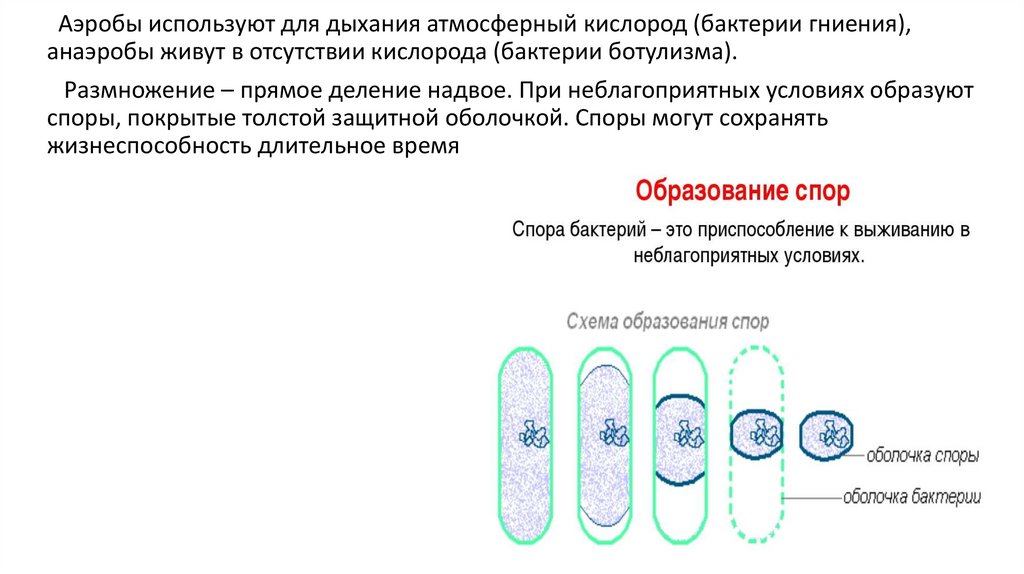 Аэробы используют для дыхания атмосферный кислород (бактерии гниения), анаэробы живут в отсутствии кислорода (бактерии ботулизма).

Размножение – прямое деление надвое. При неблагоприятных условиях образуют споры, покрытые толстой защитной оболочкой. Споры могут сохранять жизнеспособность длительное время

Образование спор

Спора бактерий – это приспособление к выживанию в неблагоприятных условиях.

Схема образования спор

оболочка споры

оболочка бактерии